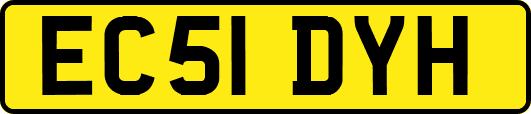 EC51 DYH